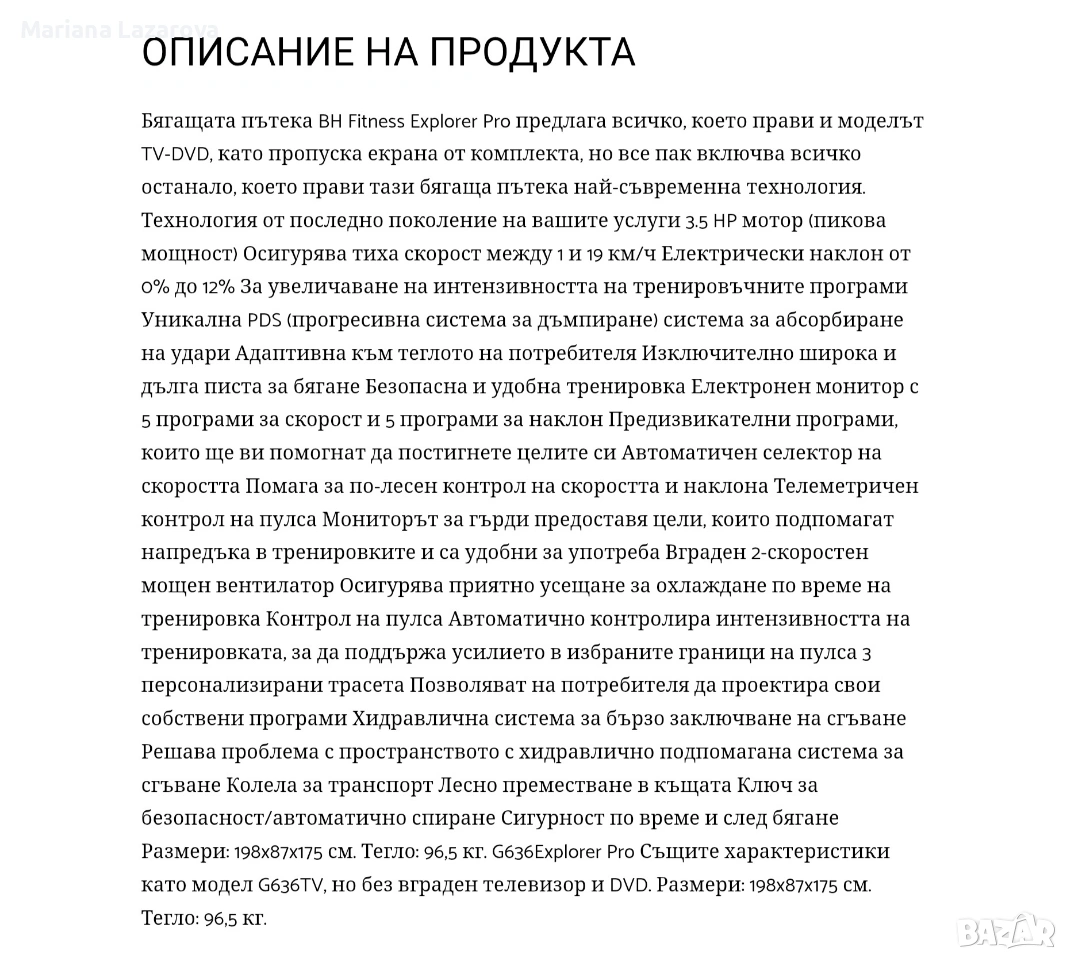 Mariana Lazarova

ОПИСАНИЕ НА ПРОДУКТА

Бягащата пътека BH Fitness Explorer Pro предлага всичко, което прави и моделът TV-DVD, като пропуска екрана от комплекта, но все пак включва всичко останало, което прави тази бягаща пътека най-съвременна технология. Технология от последно поколение на вашите услуги 3.5 HP мотор (пикова мощност) Осигурява тиха скорост между 1 и 19 км/ч Електрически наклон от 0% до 12% За увеличаване на интензивността на тренировъчните програми Уникална PDS (прогресивна система за дъмпиране) система за абсорбиране на удари Адаптивна към теглото на потребителя Изключително широка и дълга писта за бягане Безопасна и удобна тренировка Електронен монитор с 5 програми за скорост и 5 програми за наклон Предизвикателни програми, които ще ви помогнат да постигнете целите си Автоматичен селектор на скоростта Помага за по-лесен контрол на скоростта и наклона Телеметричен контрол на пулса Мониторът за гърди предоставя цели, които подпомагат напредъка в тренировките и са удобни за употреба Вграден 2-скоростен мощен вентилатор Осигурява приятно усещане за охлаждане по време на тренировка Контрол на пулса Автоматично контролира интензивността на тренировката, за да поддържа усилието в избраните граници на пулса 3 персонализирани трасета Позволяват на потребителя да проектира свои собствени програми Хидравлична система за бързо заключване на сгъване Решава проблема с пространството с хидравлично подпомагана система за сгъване Колела за транспорт Лесно преместване в къщата Ключ за безопасност/автоматично спиране Сигурност по време и след бягане Размери: 198x87x175 см. Тегло: 96,5 кг. G636Explorer Pro Същите характеристики като модел G636TV, но без вграден телевизор и DVD. Размери: 198x87x175 см. Тегло: 96,5 кг.

BAZAR